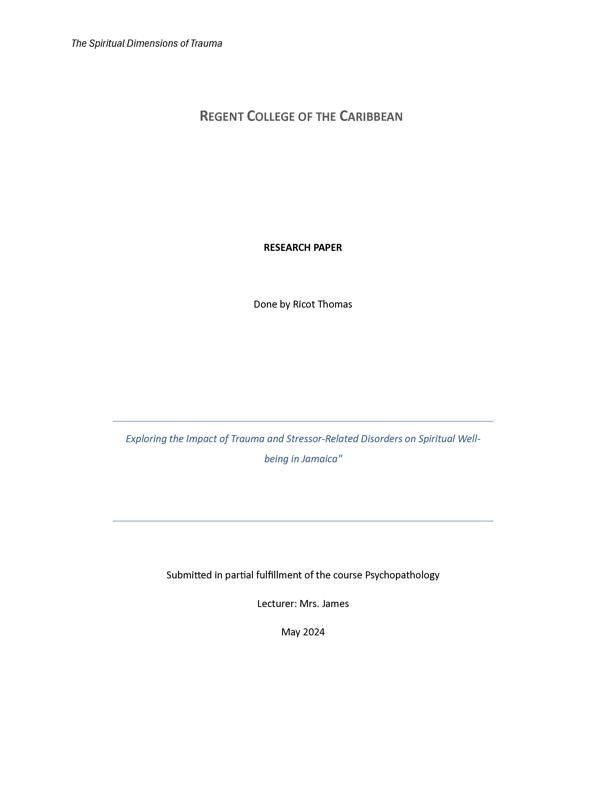 The Spiritual Dimensions of Trauma

REGENT COLLEGE OF THE CARIBBEAN

RESEARCH PAPER

Done by Ricot Thomas

Exploring the Impact of Trauma and Stressor-Related Disorders on Spiritual Well-being in Jamaica"

Submitted in partial fulfillment of the course Psychopathology

Lecturer: Mrs. James

May 2024